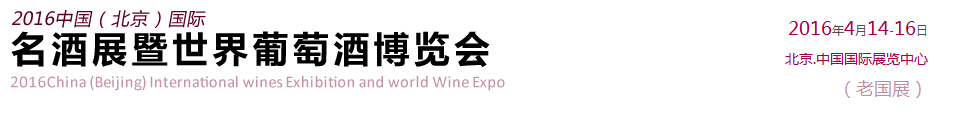 2016中国（北京）国际
名酒展暨世界葡萄酒博览会
2016China (Beijing) International wines Exhibition and world Wine Expo

2016年4月14-16日
北京.中国国际展览中心
（老国展）